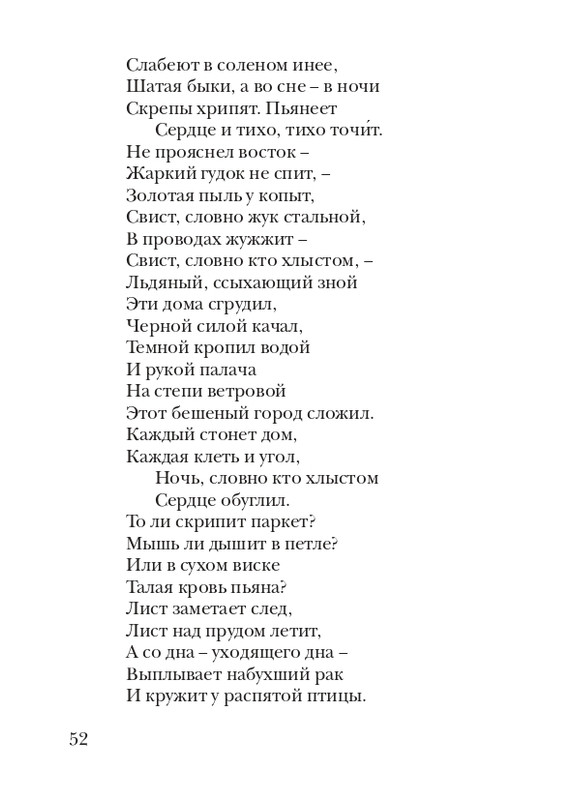 Слабеют в соленом инее,
Шатая быки, а во сне – в ночи
Скрепы хрипят. Пьянеет
Сердце и тихо, тихо точи́т.
Не прояснел восток –
Жаркий гудок не спит, –
Золотая пыль у копыт,
Свист, словно жук стальной,
В проводах жужжит –
Свист, словно кто хлыстом, –
Льдяный, ссыхающий зной
Эти дома сгрудил,
Черной силой качал,
Темной кропил водой
И рукой палача
На степи ветровой
Этот бешеный город сложил.
Каждый стонет дом,
Каждая клеть и угол,
Ночь, словно кто хлыстом
Сердце обуглил.
То ли скрипит паркет?
Мышь ли дышит в петле?
Или в сухом виске
Талая кровь пьяна?
Лист заметает след,
Лист над прудом летит,
А со дна – уходящего дна –
Выплывает набухший рак
И кружит у распятой птицы.

52